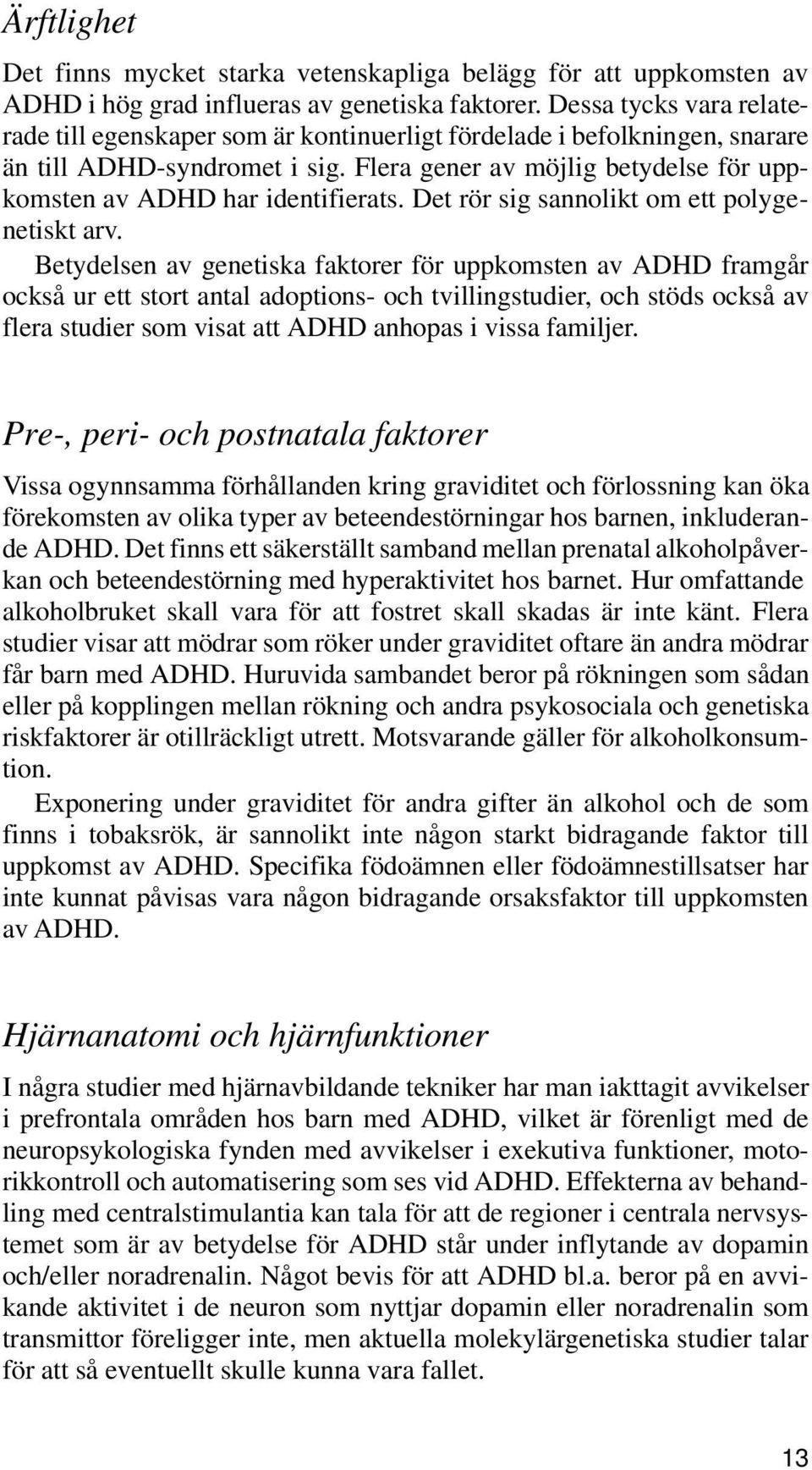 Ärftlighet

Det finns mycket starka vetenskapliga belägg för att uppkomsten av ADHD i hög grad influeras av genetiska faktorer. Dessa tycks vara relaterade till egenskaper som är kontinuerligt fördelade i befolkningen, snarare än till ADHD-syndromet i sig. Flera gener av möjlig betydelse för uppkomsten av ADHD har identifierats. Det rör sig sannolikt om ett polygenetiskt arv.

Betydelsen av genetiska faktorer för uppkomsten av ADHD framgår också ur ett stort antal adoptions- och tvillingstudier, och stöds också av flera studier som visat att ADHD anhopas i vissa familjer.

Pre-, peri- och postnatala faktorer

Vissa ogynnsamma förhållanden kring graviditet och förlossning kan öka förekomsten av olika typer av beteendestörningar hos barnen, inkluderande ADHD. Det finns ett säkerställt samband mellan prenatal alkoholpåverkan och beteendestörning med hyperaktivitet hos barnet. Hur omfattande alkoholbruket skall vara för att fostret skall skadas är inte känt. Flera studier visar att mödrar som röker under graviditet oftare än andra mödrar får barn med ADHD. Huruvida sambandet beror på rökningen som sådan eller på kopplingen mellan rökning och andra psykosociala och genetiska riskfaktorer är otillräckligt utrett. Motsvarande gäller för alkoholkonsumtion.

Exponering under graviditet för andra gifter än alkohol och de som finns i tobaksrök, är sannolikt inte någon starkt bidragande faktor till uppkomst av ADHD. Specifika födoämnen eller födoämnestillsatser har inte kunnat påvisas vara någon bidragande orsaksfaktor till uppkomsten av ADHD.

Hjärnanatomi och hjärnfunktioner

I några studier med hjärnavbildande tekniker har man iakttagit avvikelser i prefrontala områden hos barn med ADHD, vilket är förenligt med de neuropsykologiska fynden med avvikelser i exekutiva funktioner, motorikkontroll och automatisering som ses vid ADHD. Effekterna av behandling med centralstimulantia kan tala för att de regioner i centrala nervsystemet som är av betydelse för ADHD står under inflytande av dopamin och/eller noradrenalin. Något bevis för att ADHD bl.a. beror på en avvikande aktivitet i de neuron som nyttjar dopamin eller noradrenalin som transmittor föreligger inte, men aktuella molekylärgenetiska studier talar för att så eventuellt skulle kunna vara fallet.

13